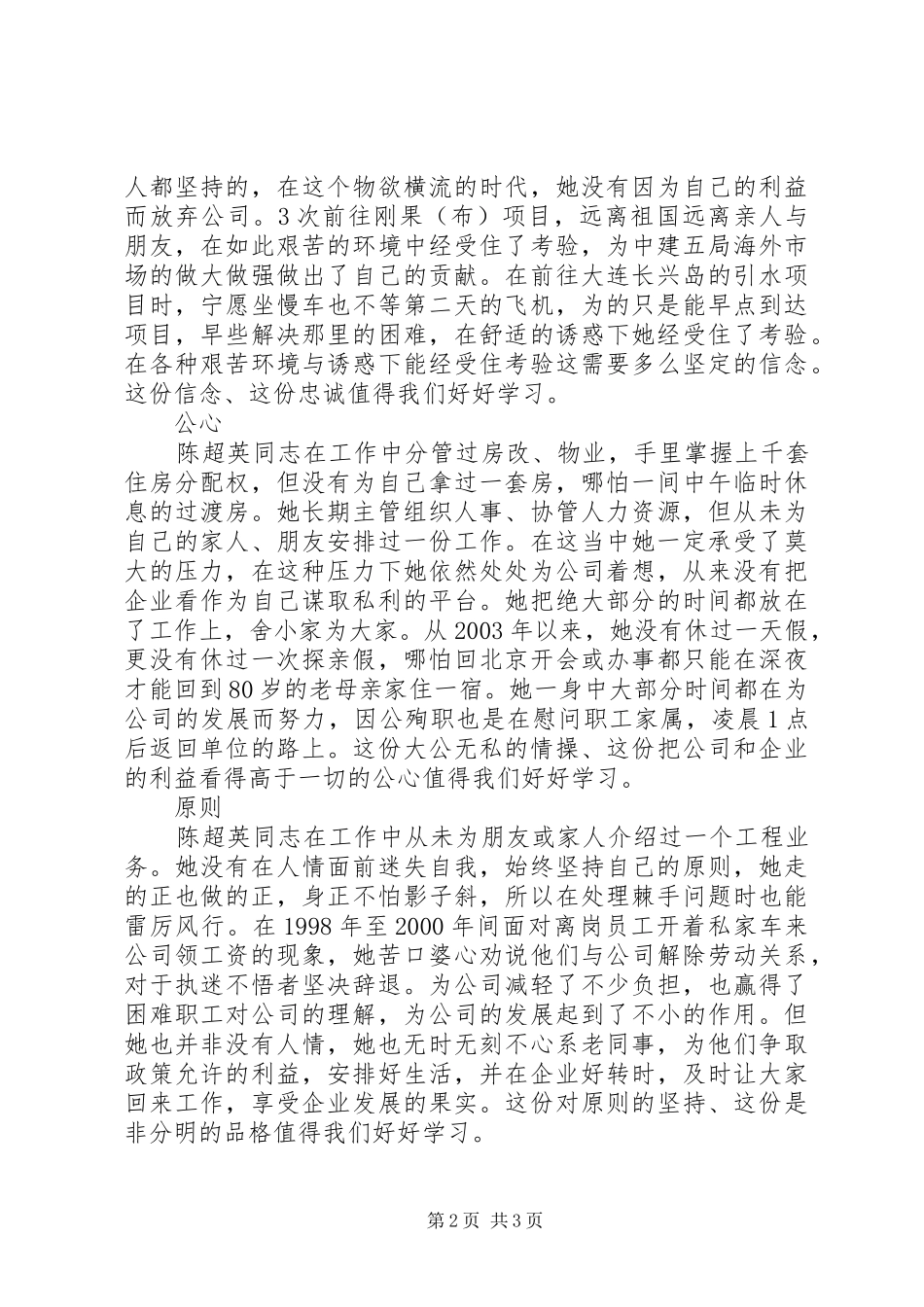 人都坚持的，在这个物欲横流的时代，她没有因为自己的利益而放弃公司。3次前往刚果（布）项目，远离祖国远离亲人与朋友，在如此艰苦的环境中经受住了考验，为中建五局海外市场的做大做强做出了自己的贡献。在前往大连长兴岛的引水项目时，宁愿坐慢车也不等第二天的飞机，为的只是能早点到达项目，早些解决那里的困难，在舒适的诱惑下她经受住了考验。在各种艰苦环境与诱惑下能经受住考验这需要多么坚定的信念。这份信念、这份忠诚值得我们好好学习。

公心

陈超英同志在工作中分管过房改、物业，手里掌握上千套住房分配权，但没有为自己拿过一套房，哪怕一间中午临时休息的过渡房。她长期主管组织人事、协管人力资源，但从未为自己的家人、朋友安排过一份工作。在这当中她一定承受了莫大的压力，在这种压力下她依然处处为公司着想，从来没有把企业看作为自己谋取私利的平台。她把绝大部分的时间都放在了工作上，舍小家为大家。从2003年以来，她没有休过一天假，更没有休过一次探亲假，哪怕回北京开会或办事都只能在深夜才能回到80岁的老母亲家住一宿。她一身中大部分时间都在为公司的发展而努力，因公殉职也是在慰问职工家属，凌晨1点后返回单位的路上。这份大公无私的情操、这份把公司和企业的利益看得高于一切的公心值得我们好好学习。

原则

陈超英同志在工作中从未为朋友或家人介绍过一个工程业务。她没有在人情面前迷失自我，始终坚持自己的原则，她走的正也做的正，身正不怕影子斜，所以在处理棘手问题时也能雷厉风行。在1998年至2000年间面对离岗员工开着私家车来公司领工资的现象，她苦口婆心劝说他们与公司解除劳动关系，对于执迷不悟者坚决辞退。为公司减轻了不少负担，也赢得了困难职工对公司的理解，为公司的发展起到了不小的作用。但她也并非没有人情，她也无时无刻不心系老同事，为他们争取政策允许的利益，安排好生活，并在企业好转时，及时让大家回来工作，享受企业发展的果实。这份对原则的坚持、这份是非分明的品格值得我们好好学习。

第2页 共3页